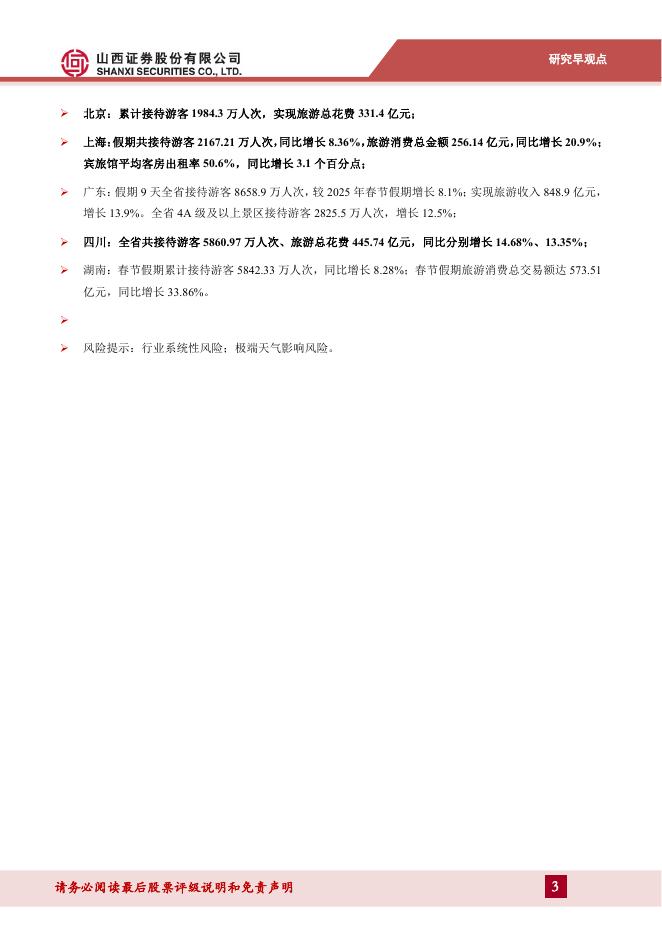 山西证券股份有限公司
SHANXI SECURITIES CO., LTD.

研究早观点

➢ 北京：累计接待游客 1984.3 万人次，实现旅游总花费 331.4 亿元；

➢ 上海：假期共接待游客 2167.21 万人次，同比增长 8.36%，旅游消费总金额 256.14 亿元，同比增长 20.9%；宾旅馆平均客房出租率 50.6%，同比增长 3.1 个百分点；

➢ 广东：假期 9 天全省接待游客 8658.9 万人次，较 2025 年春节假期增长 8.1%；实现旅游收入 848.9 亿元，增长 13.9%。全省 4A 级及以上景区接待游客 2825.5 万人次，增长 12.5%；

➢ 四川：全省共接待游客 5860.97 万人次、旅游总花费 445.74 亿元，同比分别增长 14.68%、13.35%；

➢ 湖南：春节假期累计接待游客 5842.33 万人次，同比增长 8.28%；春节假期旅游消费总交易额达 573.51 亿元，同比增长 33.86%。

➢

➢ 风险提示：行业系统性风险；极端天气影响风险。

请务必阅读最后股票评级说明和免责声明

3